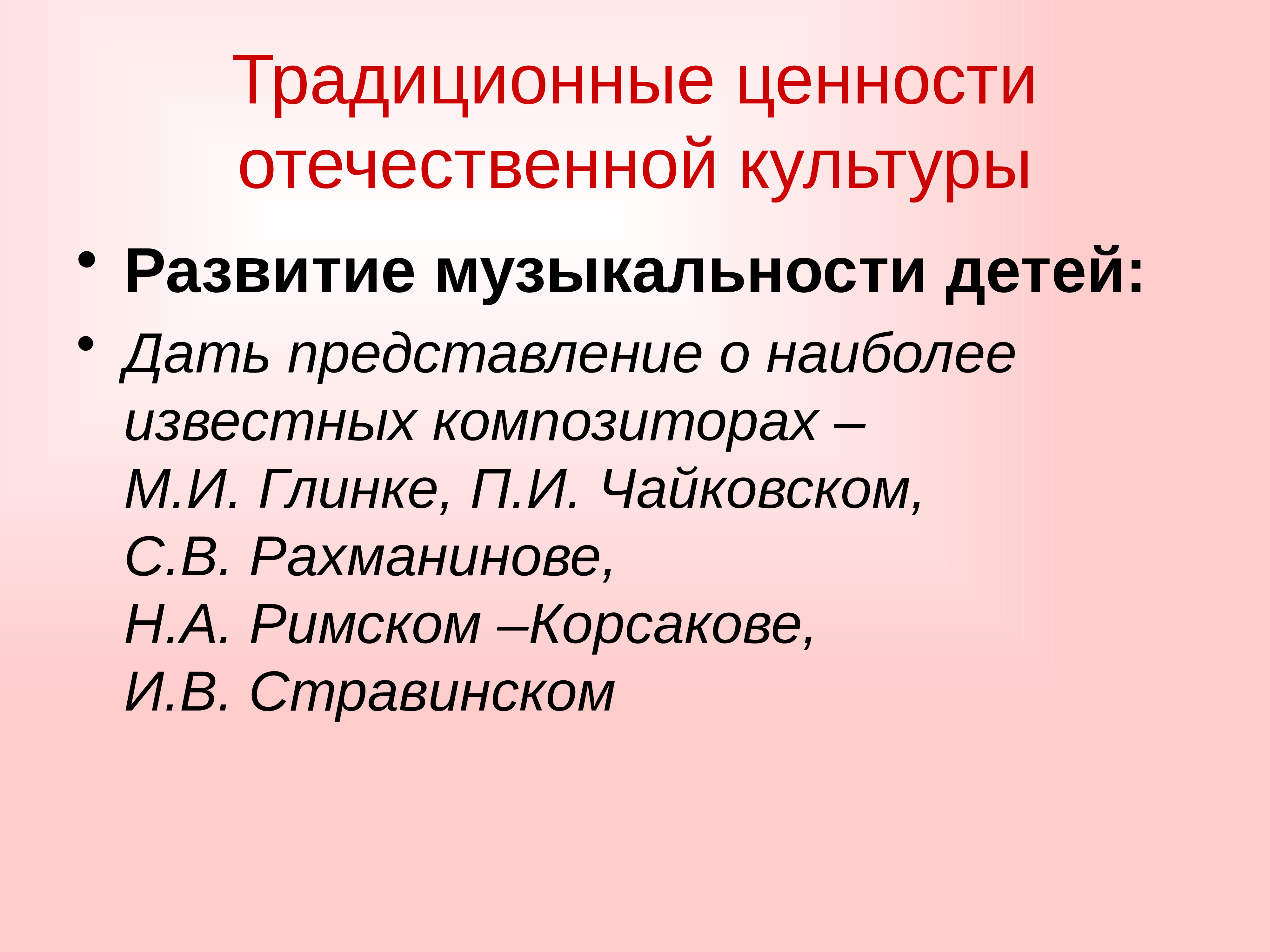 Традиционные ценности отечественной культуры

• Развитие музыкальности детей:
• Дать представление о наиболее известных композиторах – М.И. Глинке, П.И. Чайковском, С.В. Рахманинове, Н.А. Римском –Корсакове, И.В. Стравинском